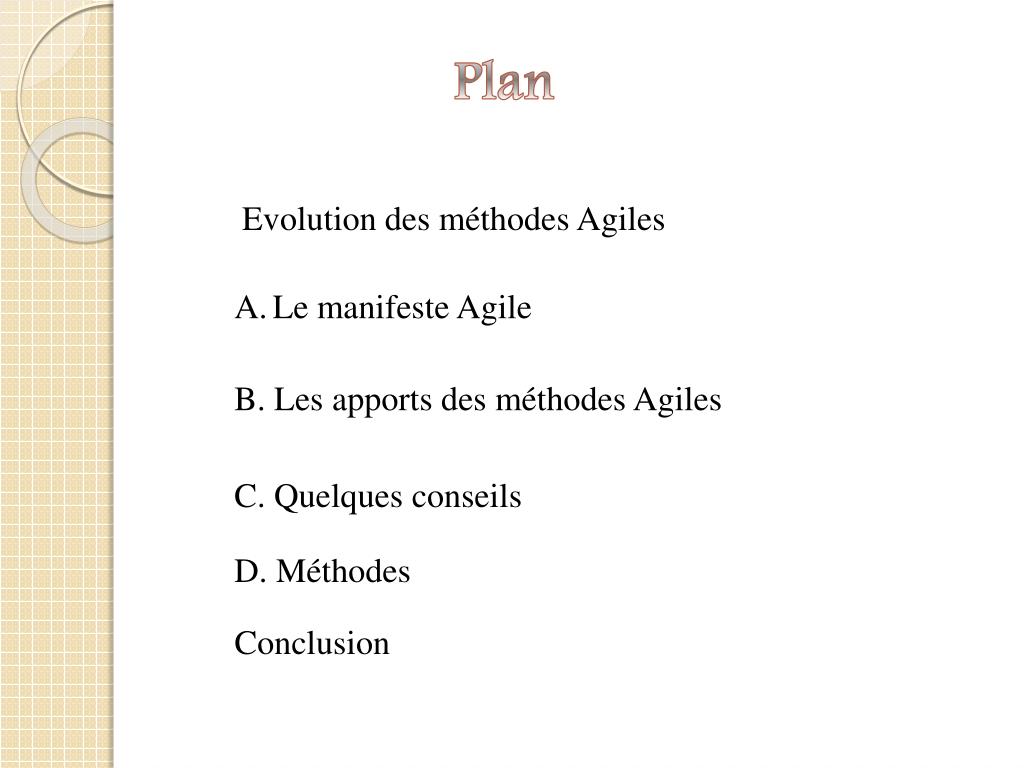 Plan

Evolution des méthodes Agiles

A. Le manifeste Agile

B. Les apports des méthodes Agiles

C. Quelques conseils

D. Méthodes

Conclusion